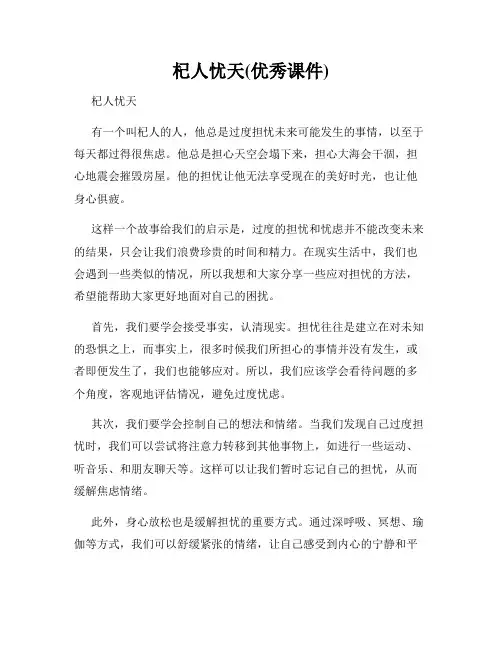 杞人忧天(优秀课件)

杞人忧天

有一个叫杞人的人，他总是过度担忧未来可能发生的事情，以至于每天都过得很焦虑。他总是担心天空会塌下来，担心大海会干涸，担心地震会摧毁房屋。他的担忧让他无法享受现在的美好时光，也让他身心俱疲。

这样一个故事给我们的启示是，过度的担忧和忧虑并不能改变未来的结果，只会让我们浪费珍贵的时间和精力。在现实生活中，我们也会遇到一些类似的情况，所以我想和大家分享一些应对担忧的方法，希望能帮助大家更好地面对自己的困扰。

首先，我们要学会接受事实，认清现实。担忧往往是建立在对未知的恐惧之上，而事实上，很多时候我们所担心的事情并没有发生，或者即便发生了，我们也能够应对。所以，我们应该学会看待问题的多个角度，客观地评估情况，避免过度忧虑。

其次，我们要学会控制自己的想法和情绪。当我们发现自己过度担忧时，我们可以尝试将注意力转移到其他事物上，如进行一些运动、听音乐、和朋友聊天等。这样可以让我们暂时忘记自己的担忧，从而缓解焦虑情绪。

此外，身心放松也是缓解担忧的重要方式。通过深呼吸、冥想、瑜伽等方式，我们可以舒缓紧张的情绪，让自己感受到内心的宁静和平